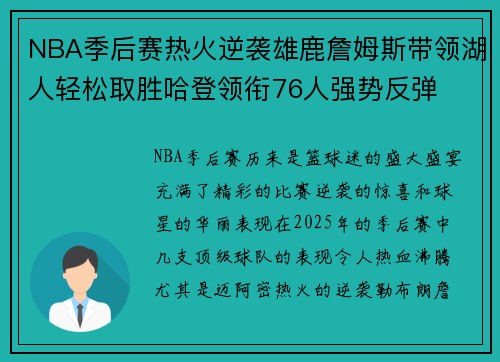 NBA季后赛热火逆袭雄鹿詹姆斯带领湖人轻松取胜哈登领衔76人强势反弹

NBA季后赛历来是篮球迷的盛大盛宴充满了精彩的比赛逆袭的惊喜和球星的华丽表现在2025年的季后赛中几支顶级球队的表现令人热血沸腾尤其是迈阿密热火的逆袭勒布朗詹